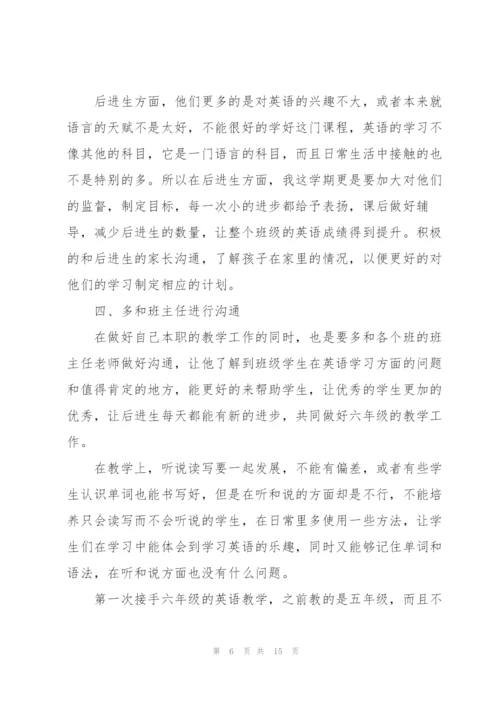 后进生方面，他们更多的是对英语的兴趣不大，或者本来就语言的天赋不是太好，不能很好的学好这门课程，英语的学习不像其他的科目，它是一门语言的科目，而且日常生活中接触的也不是特别的多。所以在后进生方面，我这学期更是要加大对他们的监督，制定目标，每一次小的进步都给予表扬，课后做好辅导，减少后进生的数量，让整个班级的英语成绩得到提升。积极的和后进生的家长沟通，了解孩子在家里的情况，以便更好的对他们的学习制定相应的计划。

四、多和班主任进行沟通

在做好自己本职的教学工作的同时，也是要多和各个班的班主任老师做好沟通，让他了解到班级学生在英语学习方面的问题和值得肯定的地方，能更好的来帮助学生，让优秀的学生更加的优秀，让后进生每天都能有新的进步，共同做好六年级的教学工作。

在教学上，听说读写要一起发展，不能有偏差，或者有些学生认识单词也能书写好，但是在听和说的方面却是不行，不能培养只会读写而不会听说的学生，在日常里多使用一些方法，让学生们在学习中能体会到学习英语的乐趣，同时又能够记住单词和语法，在听和说方面也没有什么问题。

第一次接手六年级的英语教学，之前教的是五年级，而且不

第 6 页 共 15 页